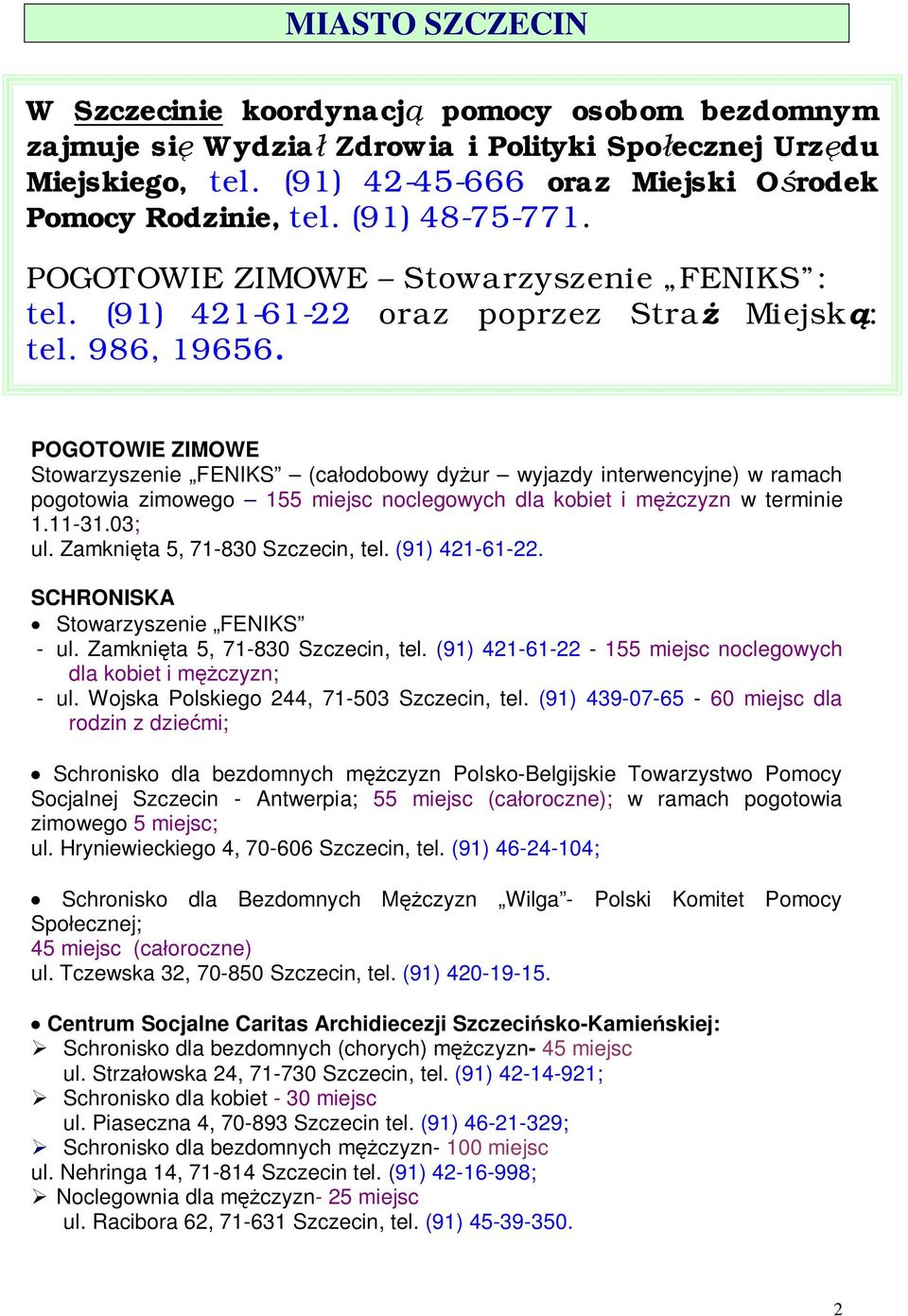 MIASTO SZCZECIN

W Szczecinie koordynacją pomocy osobom bezdomnym zajmuje się Wydział Zdrowia i Polityki Społecznej Urzędu Miejskiego, tel. (91) 42-45-666 oraz Miejski Ośrodek Pomocy Rodzinie, tel. (91) 48-75-771.

POGOTOWIE ZIMOWE – Stowarzyszenie „FENIKS": tel. (91) 421-61-22 oraz poprzez Straż Miejską: tel. 986, 19656.

POGOTOWIE ZIMOWE
Stowarzyszenie „FENIKS" – (całodobowy dyżur – wyjazdy interwencyjne) w ramach pogotowia zimowego – 155 miejsc noclegowych dla kobiet i mężczyzn w terminie 1.11-31.03;
ul. Zamknięta 5, 71-830 Szczecin, tel. (91) 421-61-22.

SCHRONISKA
• Stowarzyszenie „FENIKS"
- ul. Zamknięta 5, 71-830 Szczecin, tel. (91) 421-61-22 - 155 miejsc noclegowych dla kobiet i mężczyzn;
- ul. Wojska Polskiego 244, 71-503 Szczecin, tel. (91) 439-07-65 - 60 miejsc dla rodzin z dziećmi;

• Schronisko dla bezdomnych mężczyzn Polsko-Belgijskie Towarzystwo Pomocy Socjalnej Szczecin - Antwerpia; 55 miejsc (całoroczne); w ramach pogotowia zimowego 5 miejsc;
ul. Hryniewieckiego 4, 70-606 Szczecin, tel. (91) 46-24-104;

• Schronisko dla Bezdomnych Mężczyzn „Wilga"- Polski Komitet Pomocy Społecznej;
45 miejsc (całoroczne)
ul. Tczewska 32, 70-850 Szczecin, tel. (91) 420-19-15.

• Centrum Socjalne Caritas Archidiecezji Szczecińsko-Kamieńskiej:
➢ Schronisko dla bezdomnych (chorych) mężczyzn- 45 miejsc
ul. Strzałowska 24, 71-730 Szczecin, tel. (91) 42-14-921;
➢ Schronisko dla kobiet - 30 miejsc
ul. Piaseczna 4, 70-893 Szczecin tel. (91) 46-21-329;
➢ Schronisko dla bezdomnych mężczyzn- 100 miejsc
ul. Nehringa 14, 71-814 Szczecin tel. (91) 42-16-998;
➢ Noclegownia dla mężczyzn- 25 miejsc
ul. Racibora 62, 71-631 Szczecin, tel. (91) 45-39-350.

2